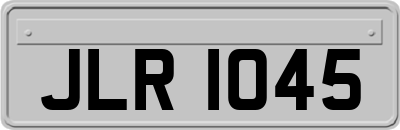 JLR 1045